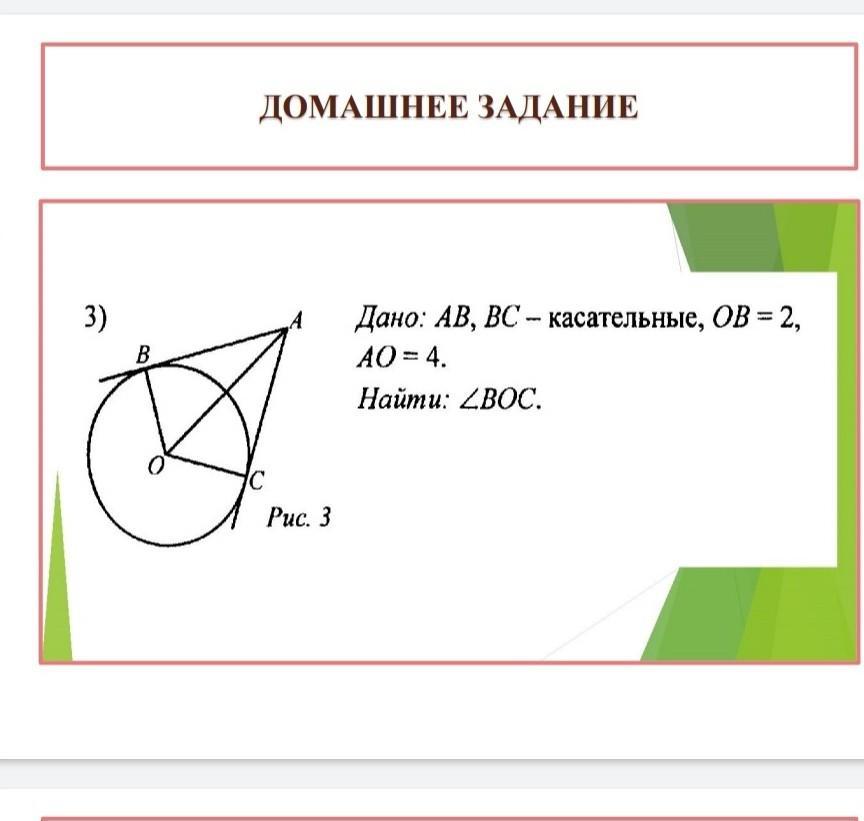 ДОМАШНЕЕ ЗАДАНИЕ

3)

A
B
O
C
Рис. 3

Дано: $AB$, $BC$ – касательные, $OB = 2$, $AO = 4$.
Найти: $\angle BOC$.